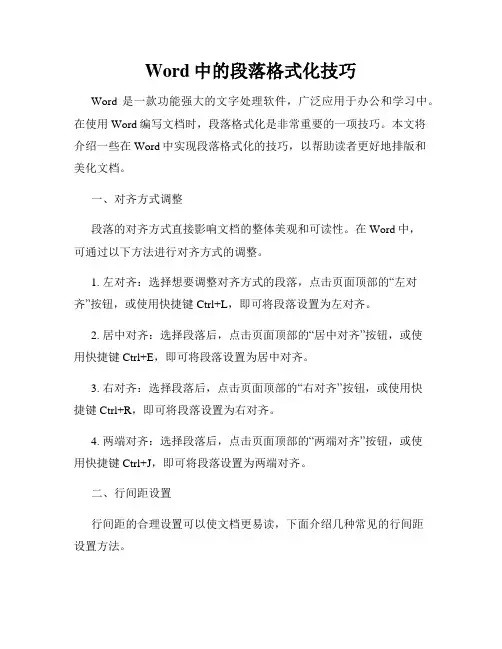 Word 中的段落格式化技巧

Word 是一款功能强大的文字处理软件，广泛应用于办公和学习中。在使用 Word 编写文档时，段落格式化是非常重要的一项技巧。本文将介绍一些在 Word 中实现段落格式化的技巧，以帮助读者更好地排版和美化文档。

一、对齐方式调整

段落的对齐方式直接影响文档的整体美观和可读性。在 Word 中，可通过以下方法进行对齐方式的调整。

1. 左对齐：选择想要调整对齐方式的段落，点击页面顶部的“左对齐”按钮，或使用快捷键 Ctrl+L，即可将段落设置为左对齐。

2. 居中对齐：选择段落后，点击页面顶部的“居中对齐”按钮，或使用快捷键 Ctrl+E，即可将段落设置为居中对齐。

3. 右对齐：选择段落后，点击页面顶部的“右对齐”按钮，或使用快捷键 Ctrl+R，即可将段落设置为右对齐。

4. 两端对齐：选择段落后，点击页面顶部的“两端对齐”按钮，或使用快捷键 Ctrl+J，即可将段落设置为两端对齐。

二、行间距设置

行间距的合理设置可以使文档更易读，下面介绍几种常见的行间距设置方法。